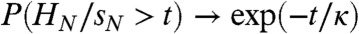 $P(H_N/s_N > t) \to \exp(-t/\kappa)$